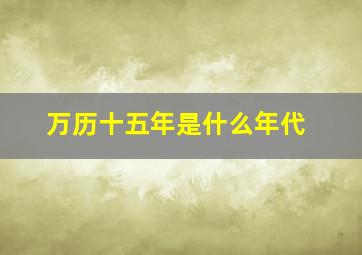 万历十五年是什么年代